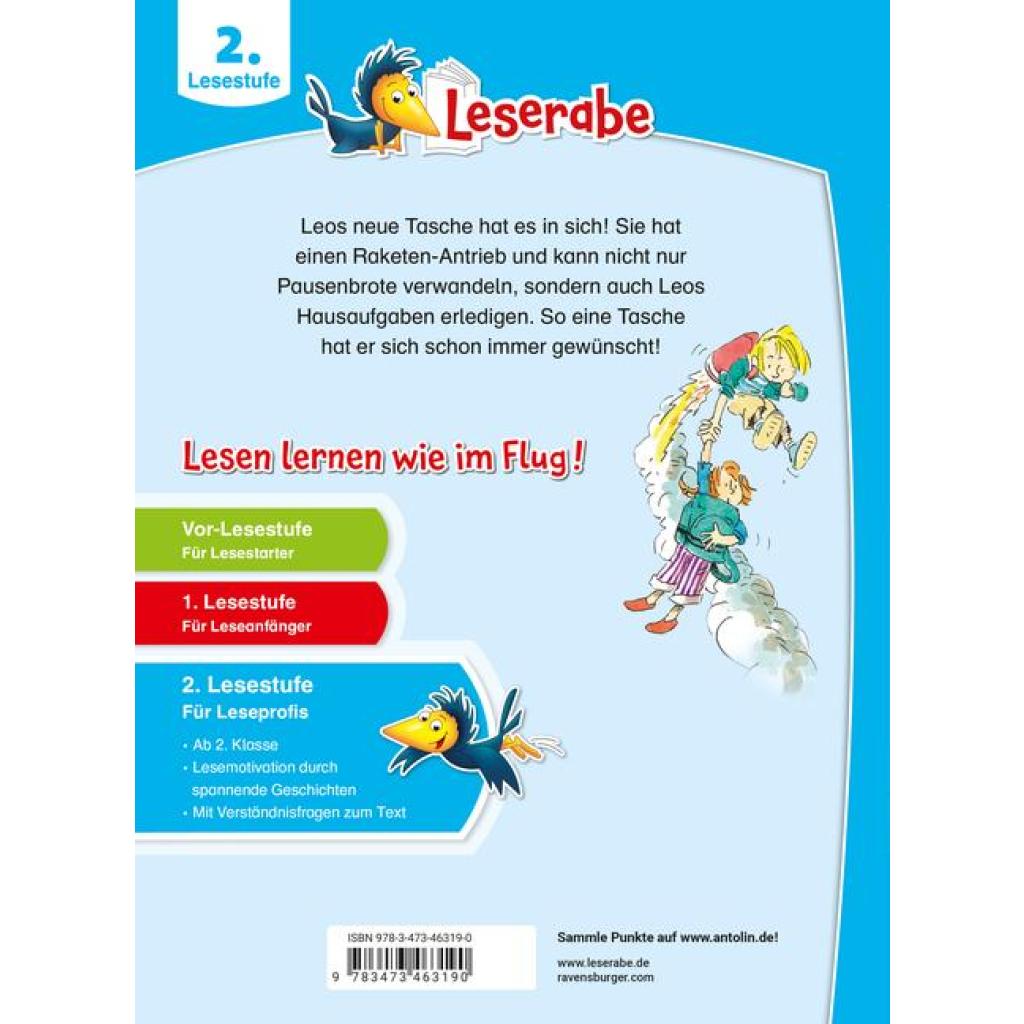 2. Lesestufe

Leserabe

Leos neue Tasche hat es in sich! Sie hat einen Raketen-Antrieb und kann nicht nur Pausenbrote verwandeln, sondern auch Leos Hausaufgaben erledigen. So eine Tasche hat er sich schon immer gewünscht!

Lesen lernen wie im Flug!

Vor-Lesestufe
Für Lesestarter

1. Lesestufe
Für Leseanfänger

2. Lesestufe
Für Leseprofis

· Ab 2. Klasse
· Lesemotivation durch spannende Geschichten
· Mit Verständnisfragen zum Text

ISBN 978-3-473-46319-0

9 783473 463190

Sammle Punkte auf www.antolin.de!

www.leserabe.de
ravensburger.com